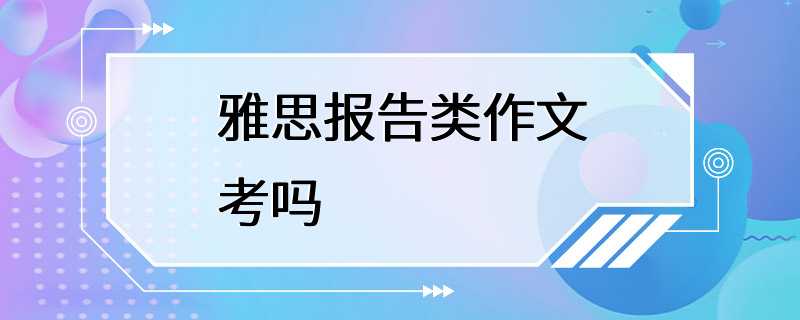 雅思报告类作文考吗